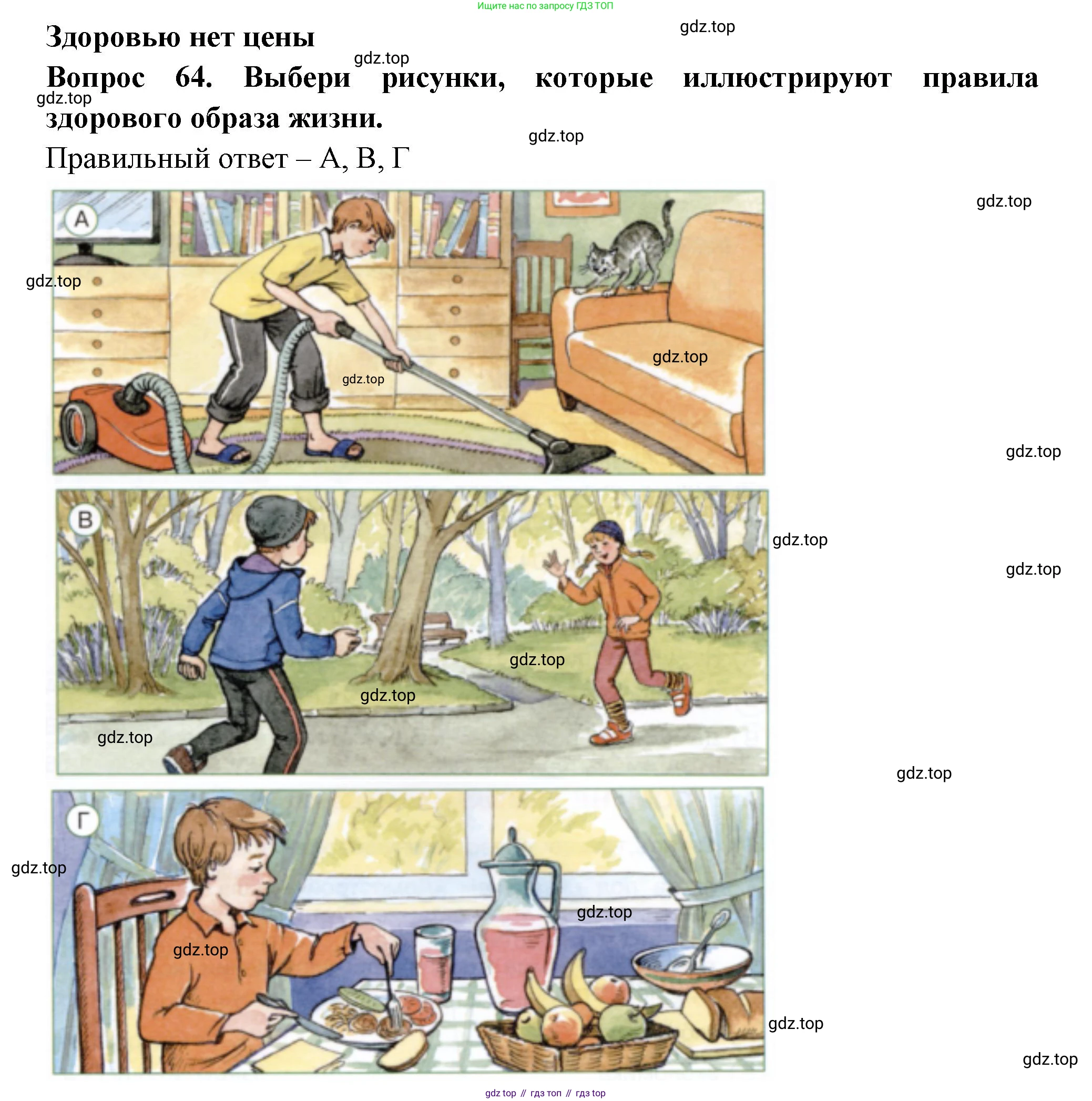 Ищите нас по запросу ГДЗ ТОП

Здоровью нет цены

Вопрос 64. Выбери рисунки, которые иллюстрируют правила здорового образа жизни.

Правильный ответ – А, В, Г

А

В

Г

gdz top // гдз топ // гдз top

gdz.top